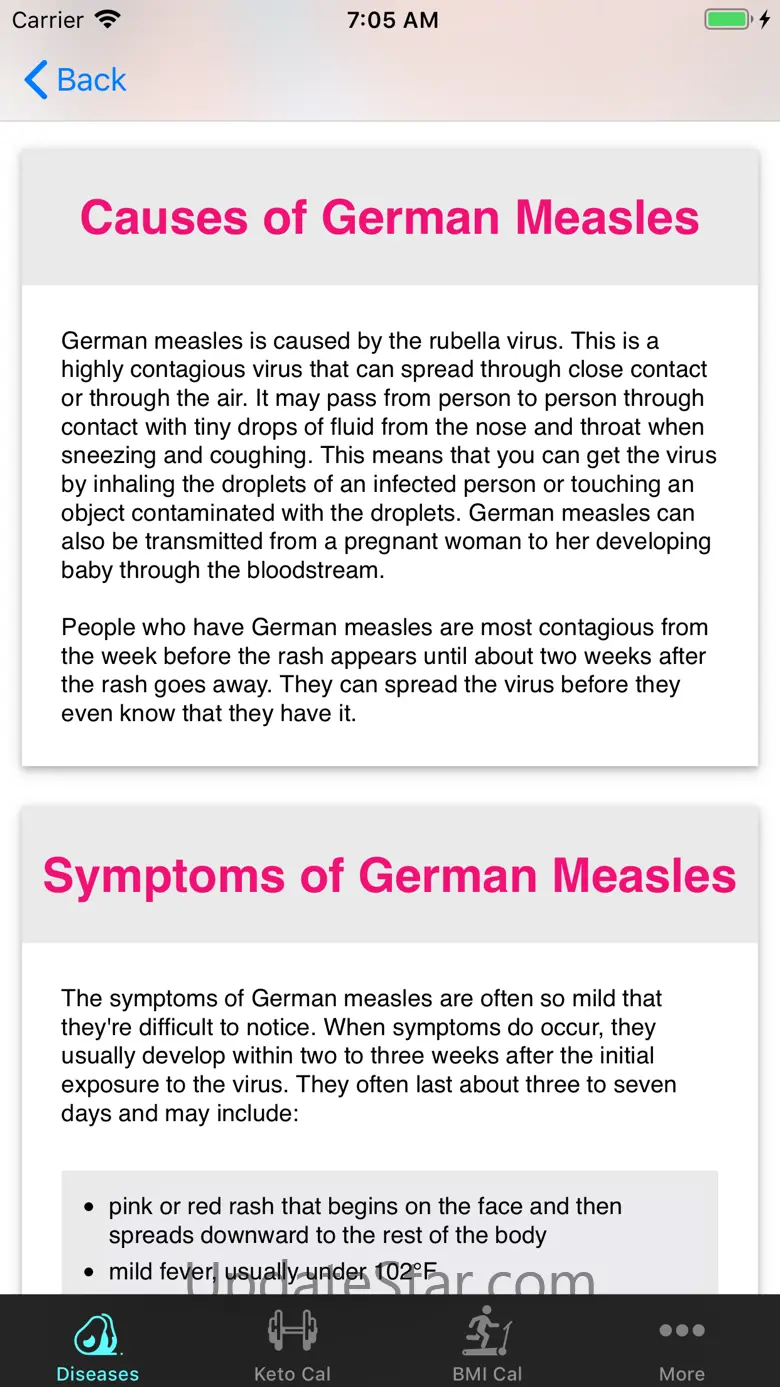 Carrier 7:05 AM

Back

Causes of German Measles

German measles is caused by the rubella virus. This is a highly contagious virus that can spread through close contact or through the air. It may pass from person to person through contact with tiny drops of fluid from the nose and throat when sneezing and coughing. This means that you can get the virus by inhaling the droplets of an infected person or touching an object contaminated with the droplets. German measles can also be transmitted from a pregnant woman to her developing baby through the bloodstream.

People who have German measles are most contagious from the week before the rash appears until about two weeks after the rash goes away. They can spread the virus before they even know that they have it.

Symptoms of German Measles

The symptoms of German measles are often so mild that they're difficult to notice. When symptoms do occur, they usually develop within two to three weeks after the initial exposure to the virus. They often last about three to seven days and may include:

• pink or red rash that begins on the face and then spreads downward to the rest of the body
• mild fever, usually under 102°F

UpdateStar.com

Diseases Keto Cal BMI Cal More